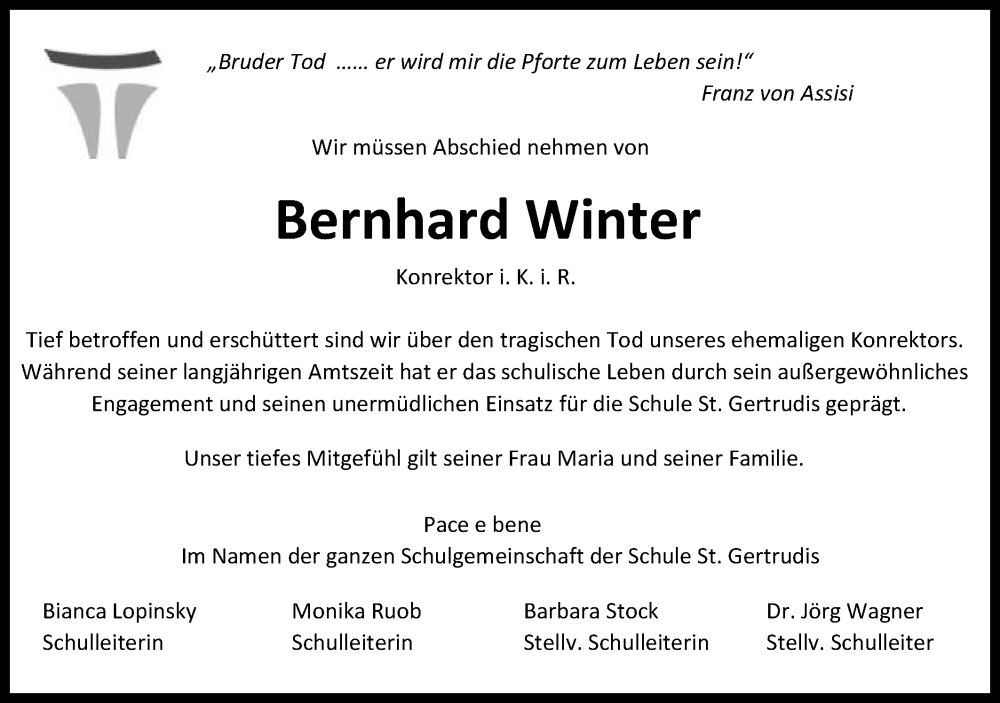 „Bruder Tod …… er wird mir die Pforte zum Leben sein!“
Franz von Assisi

Wir müssen Abschied nehmen von

Bernhard Winter

Konrektor i. K. i. R.

Tief betroffen und erschüttert sind wir über den tragischen Tod unseres ehemaligen Konrektors. Während seiner langjährigen Amtszeit hat er das schulische Leben durch sein außergewöhnliches Engagement und seinen unermüdlichen Einsatz für die Schule St. Gertrudis geprägt.

Unser tiefes Mitgefühl gilt seiner Frau Maria und seiner Familie.

Pace e bene
Im Namen der ganzen Schulgemeinschaft der Schule St. Gertrudis

Bianca Lopinsky
Schulleiterin

Monika Ruob
Schulleiterin

Barbara Stock
Stellv. Schulleiterin

Dr. Jörg Wagner
Stellv. Schulleiter